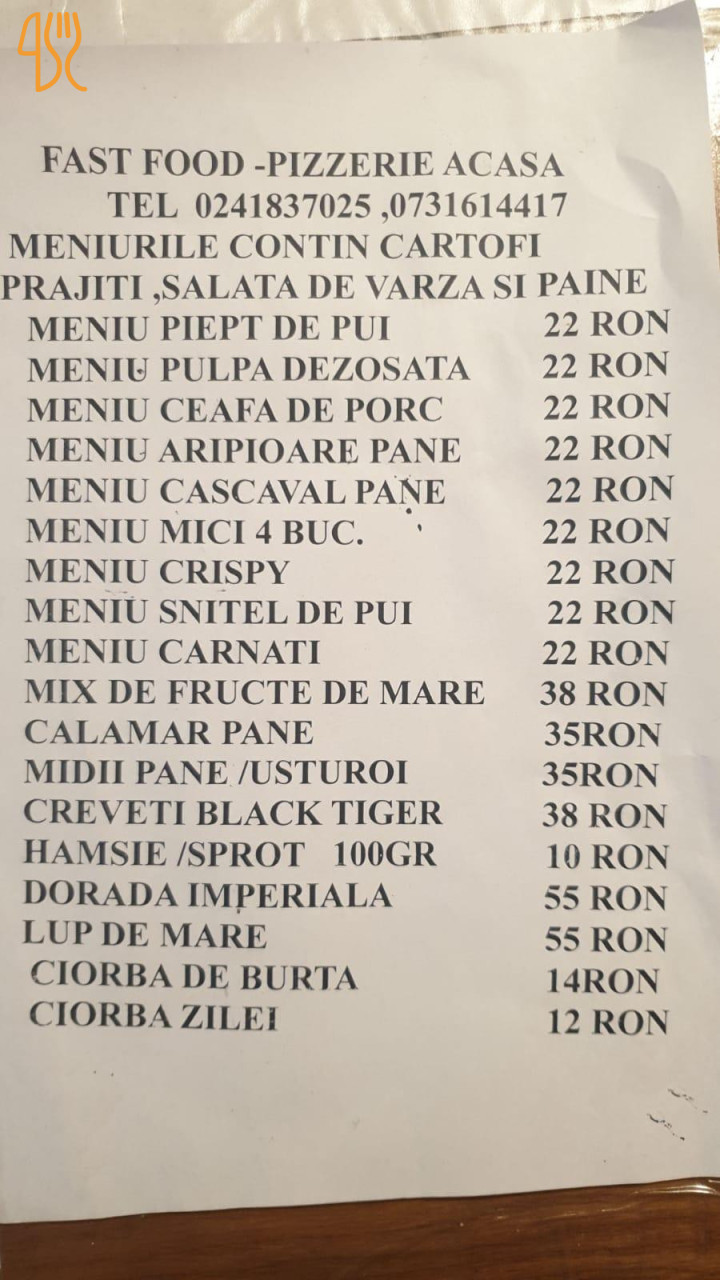 FAST FOOD -PIZZERIE ACASA
TEL 0241837025 ,0731614417
MENIURILE CONTIN CARTOFI PRAJITI ,SALATA DE VARZA SI PAINE

MENIU PIEPT DE PUI 22 RON
MENIU PULPA DEZOSATA 22 RON
MENIU CEAFA DE PORC 22 RON
MENIU ARIPIOARE PANE 22 RON
MENIU CASCAVAL PANE 22 RON
MENIU MICI 4 BUC. 22 RON
MENIU CRISPY 22 RON
MENIU SNITEL DE PUI 22 RON
MENIU CARNATI 22 RON
MIX DE FRUCTE DE MARE 38 RON
CALAMAR PANE 35RON
MIDII PANE /USTUROI 35RON
CREVETI BLACK TIGER 38 RON
HAMSIE /SPROT 100GR 10 RON
DORADA IMPERIALA 55 RON
LUP DE MARE 55 RON
CIORBA DE BURTA 14RON
CIORBA ZILEI 12 RON